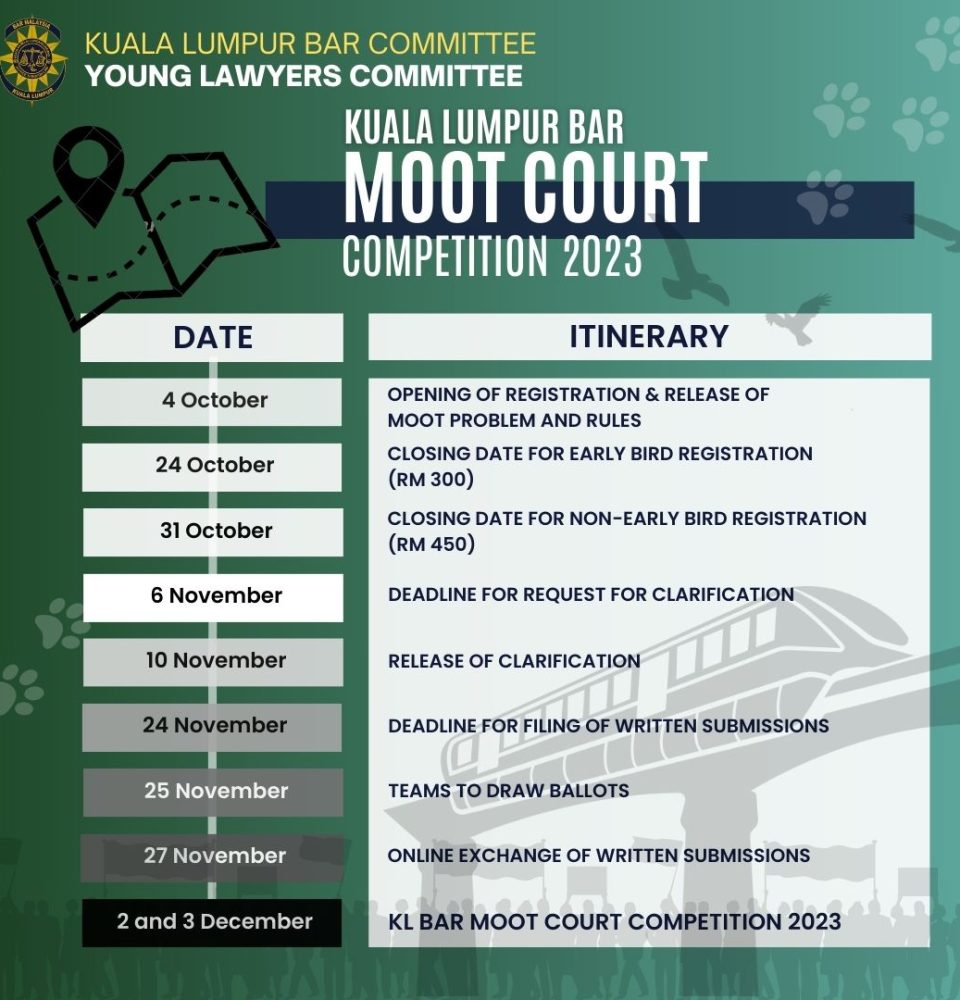 BAR MALAYSIA KUALA LUMPUR

KUALA LUMPUR BAR COMMITTEE
YOUNG LAWYERS COMMITTEE

KUALA LUMPUR BAR
MOOT COURT
COMPETITION 2023

| DATE | ITINERARY |
|---|---|
| 4 October | OPENING OF REGISTRATION & RELEASE OF MOOT PROBLEM AND RULES |
| 24 October | CLOSING DATE FOR EARLY BIRD REGISTRATION (RM 300) |
| 31 October | CLOSING DATE FOR NON-EARLY BIRD REGISTRATION (RM 450) |
| 6 November | DEADLINE FOR REQUEST FOR CLARIFICATION |
| 10 November | RELEASE OF CLARIFICATION |
| 24 November | DEADLINE FOR FILING OF WRITTEN SUBMISSIONS |
| 25 November | TEAMS TO DRAW BALLOTS |
| 27 November | ONLINE EXCHANGE OF WRITTEN SUBMISSIONS |
| 2 and 3 December | KL BAR MOOT COURT COMPETITION 2023 |